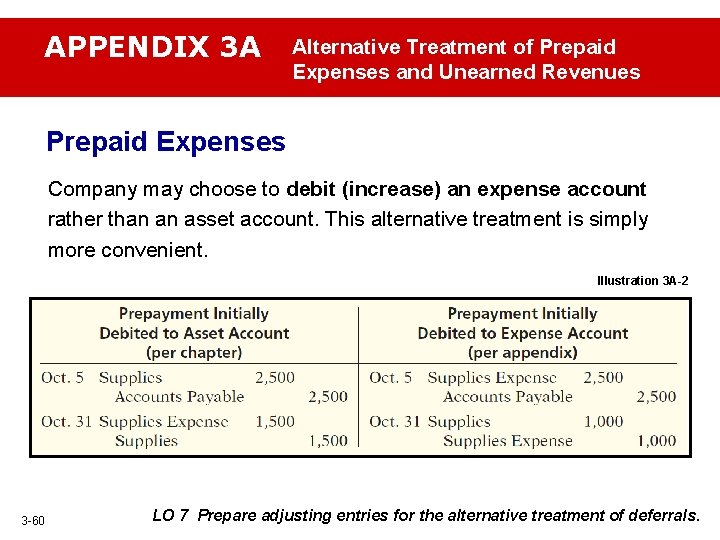 APPENDIX 3A Alternative Treatment of Prepaid Expenses and Unearned Revenues

Prepaid Expenses

Company may choose to debit (increase) an expense account rather than an asset account. This alternative treatment is simply more convenient.

Illustration 3A-2

| Prepayment Initially Debited to Asset Account (per chapter) | | | | Prepayment Initially Debited to Expense Account (per appendix) | | | |
|---|---|---|---|---|---|---|---|
| Oct. 5 | Supplies | 2,500 | | Oct. 5 | Supplies Expense | 2,500 | |
| | Accounts Payable | | 2,500 | | Accounts Payable | | 2,500 |
| Oct. 31 | Supplies Expense | 1,500 | | Oct. 31 | Supplies | 1,000 | |
| | Supplies | | 1,500 | | Supplies Expense | | 1,000 |

3-60

LO 7 Prepare adjusting entries for the alternative treatment of deferrals.